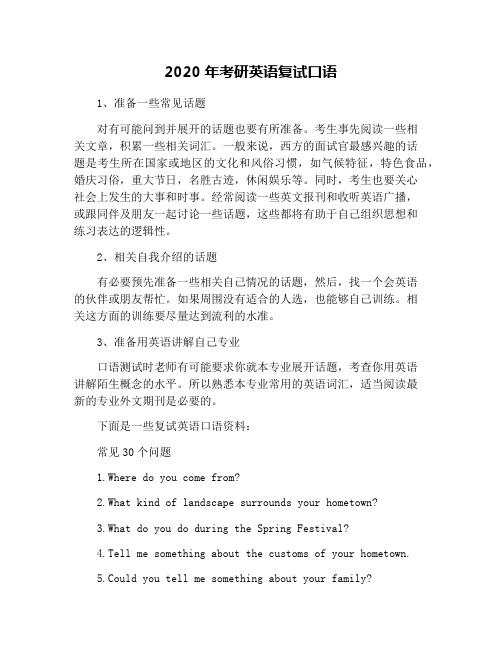 2020 年考研英语复试口语

1、准备一些常见话题

对有可能问到并展开的话题也要有所准备。考生事先阅读一些相关文章，积累一些相关词汇。一般来说，西方的面试官最感兴趣的话题是考生所在国家或地区的文化和风俗习惯，如气候特征，特色食品，婚庆习俗，重大节日，名胜古迹，休闲娱乐等。同时，考生也要关心社会上发生的大事和时事。经常阅读一些英文报刊和收听英语广播，或跟同伴及朋友一起讨论一些话题，这些都将有助于自己组织思想和练习表达的逻辑性。

2、相关自我介绍的话题

有必要预先准备一些相关自己情况的话题，然后，找一个会英语的伙伴或朋友帮忙。如果周围没有适合的人选，也能够自己训练。相关这方面的训练要尽量达到流利的水准。

3、准备用英语讲解自己专业

口语测试时老师有可能要求你就本专业展开话题，考查你用英语讲解陌生概念的水平。所以熟悉本专业常用的英语词汇，适当阅读最新的专业外文期刊是必要的。

下面是一些复试英语口语资料：

常见 30 个问题

1.Where do you come from?

2.What kind of landscape surrounds your hometown?

3.What do you do during the Spring Festival?

4.Tell me something about the customs of your hometown.

5.Could you tell me something about your family?